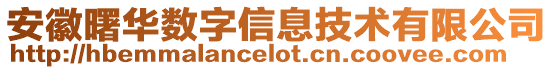 安徽曙华数字信息技术有限公司
http://hbemmalancelot.cn.coovee.com